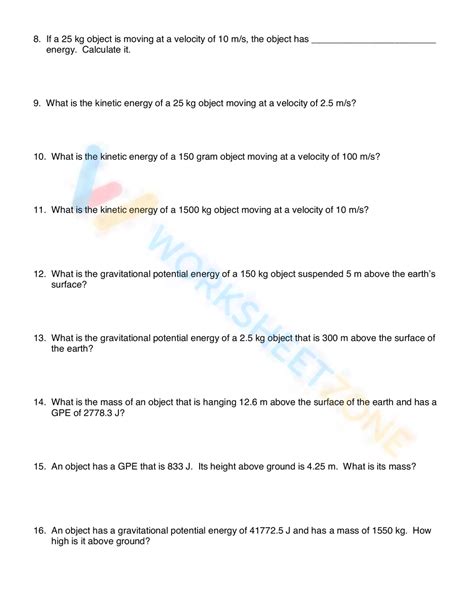 8. If a 25 kg object is moving at a velocity of 10 m/s, the object has ________________________ energy. Calculate it.

9. What is the kinetic energy of a 25 kg object moving at a velocity of 2.5 m/s?

10. What is the kinetic energy of a 150 gram object moving at a velocity of 100 m/s?

11. What is the kinetic energy of a 1500 kg object moving at a velocity of 10 m/s?

12. What is the gravitational potential energy of a 150 kg object suspended 5 m above the earth's surface?

13. What is the gravitational potential energy of a 2.5 kg object that is 300 m above the surface of the earth?

14. What is the mass of an object that is hanging 12.6 m above the surface of the earth and has a GPE of 2778.3 J?

15. An object has a GPE that is 833 J. Its height above ground is 4.25 m. What is its mass?

16. An object has a gravitational potential energy of 41772.5 J and has a mass of 1550 kg. How high is it above ground?

WORKSHEETZONE